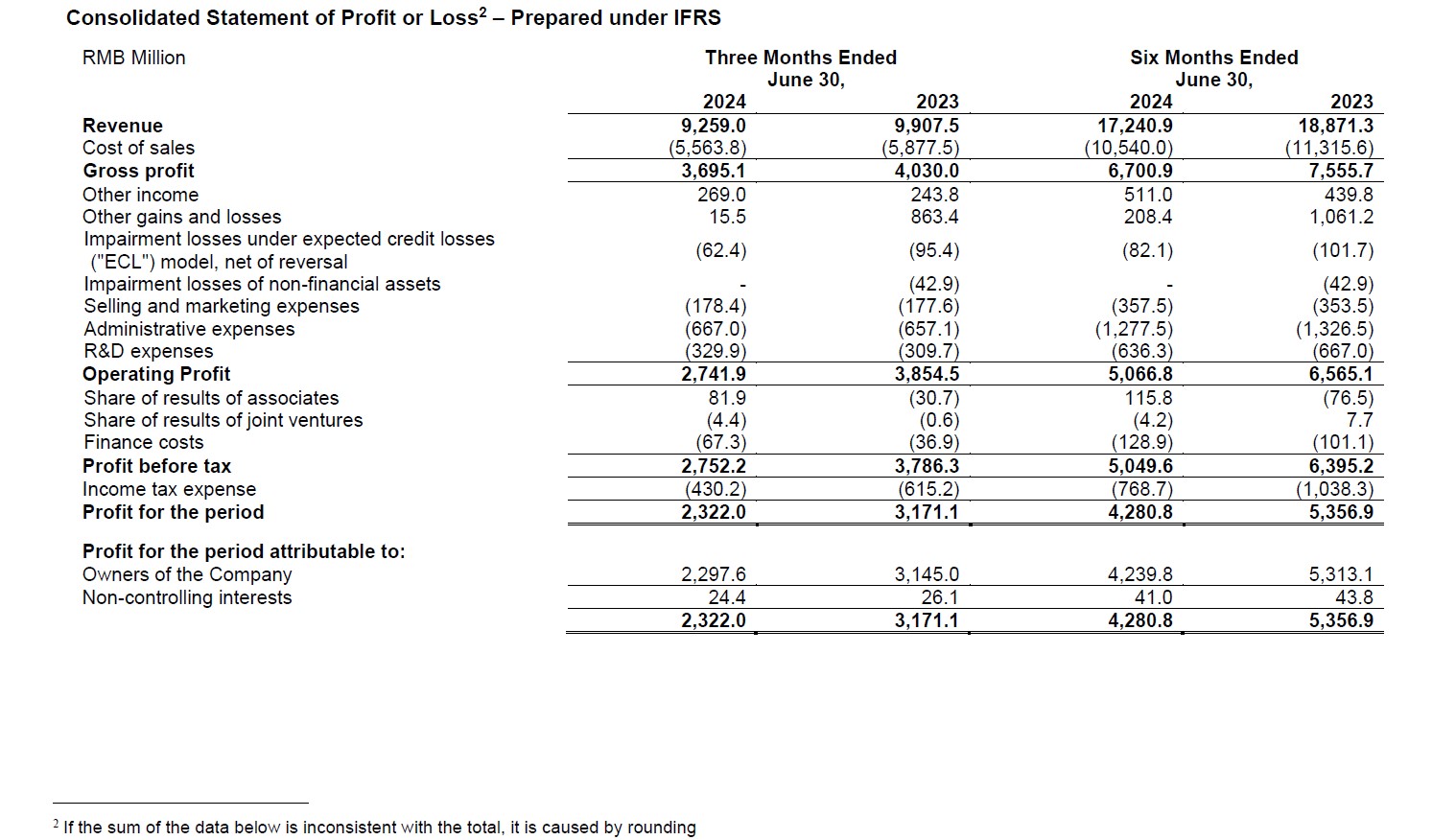 Consolidated Statement of Profit or Loss$^2$ – Prepared under IFRS

| RMB Million | Three Months Ended June 30, 2024 | Three Months Ended June 30, 2023 | Six Months Ended June 30, 2024 | Six Months Ended June 30, 2023 |
|---|---|---|---|---|
| Revenue | 9,259.0 | 9,907.5 | 17,240.9 | 18,871.3 |
| Cost of sales | (5,563.8) | (5,877.5) | (10,540.0) | (11,315.6) |
| Gross profit | 3,695.1 | 4,030.0 | 6,700.9 | 7,555.7 |
| Other income | 269.0 | 243.8 | 511.0 | 439.8 |
| Other gains and losses | 15.5 | 863.4 | 208.4 | 1,061.2 |
| Impairment losses under expected credit losses ("ECL") model, net of reversal | (62.4) | (95.4) | (82.1) | (101.7) |
| Impairment losses of non-financial assets | - | (42.9) | - | (42.9) |
| Selling and marketing expenses | (178.4) | (177.6) | (357.5) | (353.5) |
| Administrative expenses | (667.0) | (657.1) | (1,277.5) | (1,326.5) |
| R&D expenses | (329.9) | (309.7) | (636.3) | (667.0) |
| Operating Profit | 2,741.9 | 3,854.5 | 5,066.8 | 6,565.1 |
| Share of results of associates | 81.9 | (30.7) | 115.8 | (76.5) |
| Share of results of joint ventures | (4.4) | (0.6) | (4.2) | 7.7 |
| Finance costs | (67.3) | (36.9) | (128.9) | (101.1) |
| Profit before tax | 2,752.2 | 3,786.3 | 5,049.6 | 6,395.2 |
| Income tax expense | (430.2) | (615.2) | (768.7) | (1,038.3) |
| Profit for the period | 2,322.0 | 3,171.1 | 4,280.8 | 5,356.9 |
| Profit for the period attributable to: | | | | |
| Owners of the Company | 2,297.6 | 3,145.0 | 4,239.8 | 5,313.1 |
| Non-controlling interests | 24.4 | 26.1 | 41.0 | 43.8 |
| | 2,322.0 | 3,171.1 | 4,280.8 | 5,356.9 |

$^2$ If the sum of the data below is inconsistent with the total, it is caused by rounding